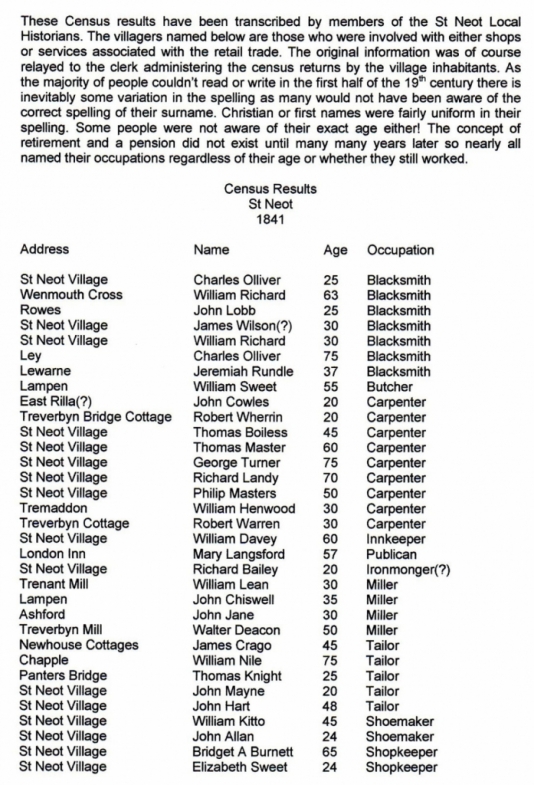 These Census results have been transcribed by members of the St Neot Local Historians. The villagers named below are those who were involved with either shops or services associated with the retail trade. The original information was of course relayed to the clerk administering the census returns by the village inhabitants. As the majority of people couldn't read or write in the first half of the 19$^{th}$ century there is inevitably some variation in the spelling as many would not have been aware of the correct spelling of their surname. Christian or first names were fairly uniform in their spelling. Some people were not aware of their exact age either! The concept of retirement and a pension did not exist until many many years later so nearly all named their occupations regardless of their age or whether they still worked.

Census Results
St Neot
1841

| Address | Name | Age | Occupation |
|---|---|---|---|
| St Neot Village | Charles Olliver | 25 | Blacksmith |
| Wenmouth Cross | William Richard | 63 | Blacksmith |
| Rowes | John Lobb | 25 | Blacksmith |
| St Neot Village | James Wilson(?) | 30 | Blacksmith |
| St Neot Village | William Richard | 30 | Blacksmith |
| Ley | Charles Olliver | 75 | Blacksmith |
| Lewarne | Jeremiah Rundle | 37 | Blacksmith |
| Lampen | William Sweet | 55 | Butcher |
| East Rilla(?) | John Cowles | 20 | Carpenter |
| Treverbyn Bridge Cottage | Robert Wherrin | 20 | Carpenter |
| St Neot Village | Thomas Boiless | 45 | Carpenter |
| St Neot Village | Thomas Master | 60 | Carpenter |
| St Neot Village | George Turner | 75 | Carpenter |
| St Neot Village | Richard Landy | 70 | Carpenter |
| St Neot Village | Philip Masters | 50 | Carpenter |
| Tremaddon | William Henwood | 30 | Carpenter |
| Treverbyn Cottage | Robert Warren | 30 | Carpenter |
| St Neot Village | William Davey | 60 | Innkeeper |
| London Inn | Mary Langsford | 57 | Publican |
| St Neot Village | Richard Bailey | 20 | Ironmonger(?) |
| Trenant Mill | William Lean | 30 | Miller |
| Lampen | John Chiswell | 35 | Miller |
| Ashford | John Jane | 30 | Miller |
| Treverbyn Mill | Walter Deacon | 50 | Miller |
| Newhouse Cottages | James Crago | 45 | Tailor |
| Chapple | William Nile | 75 | Tailor |
| Panters Bridge | Thomas Knight | 25 | Tailor |
| St Neot Village | John Mayne | 20 | Tailor |
| St Neot Village | John Hart | 48 | Tailor |
| St Neot Village | William Kitto | 45 | Shoemaker |
| St Neot Village | John Allan | 24 | Shoemaker |
| St Neot Village | Bridget A Burnett | 65 | Shopkeeper |
| St Neot Village | Elizabeth Sweet | 24 | Shopkeeper |